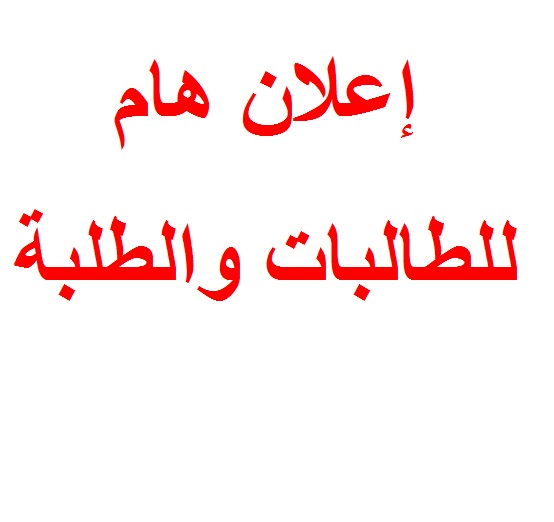 إعلان هام

للطالبات والطلبة